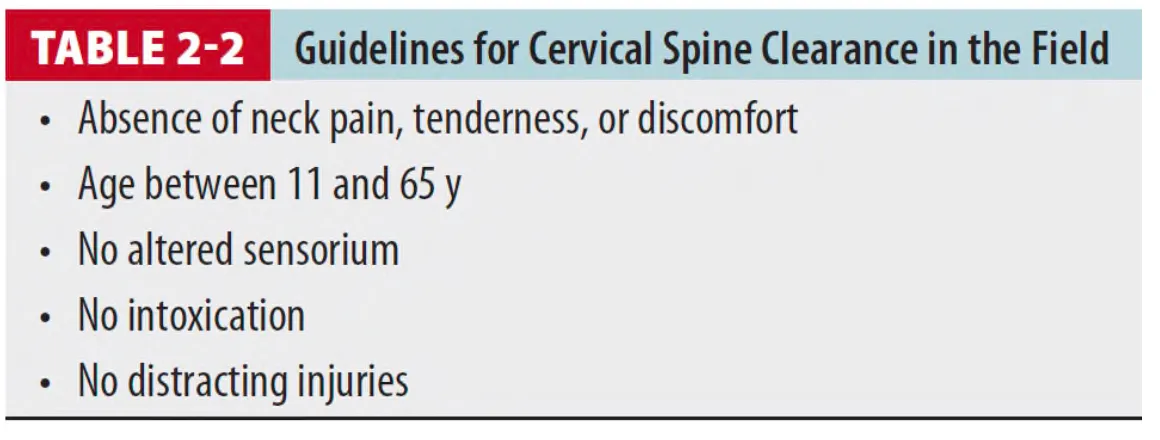 TABLE 2-2 Guidelines for Cervical Spine Clearance in the Field

• Absence of neck pain, tenderness, or discomfort
• Age between 11 and 65 y
• No altered sensorium
• No intoxication
• No distracting injuries